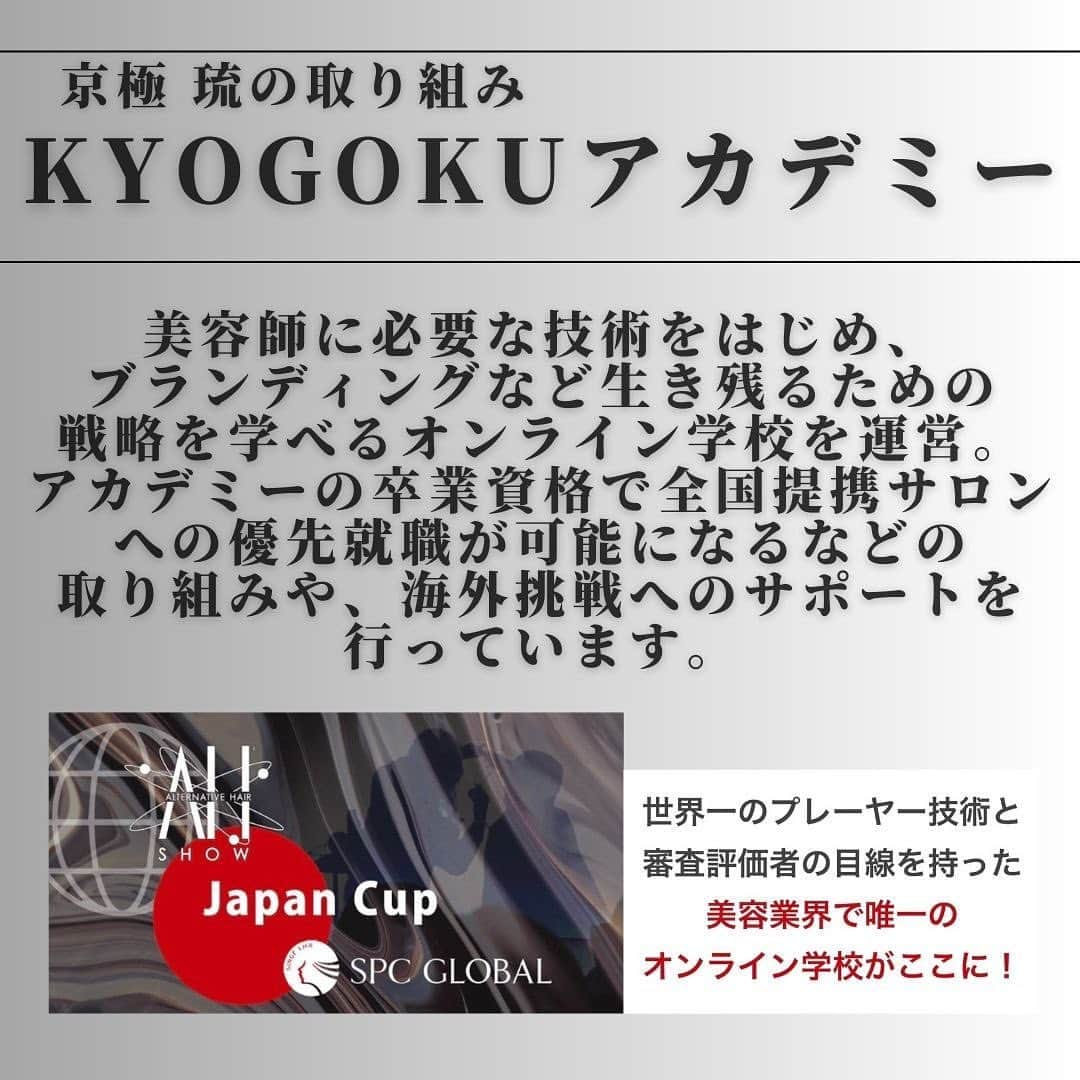 京極 琉の取り組み
KYOGOKUアカデミー

美容師に必要な技術をはじめ、ブランディングなど生き残るための戦略を学べるオンライン学校を運営。アカデミーの卒業資格で全国提携サロンへの優先就職が可能になるなどの取り組みや、海外挑戦へのサポートを行っています。

AH
ALTERNATIVE HAIR
SHOW
Japan Cup
SPC GLOBAL

世界一のプレーヤー技術と審査評価者の目線を持った美容業界で唯一のオンライン学校がここに！